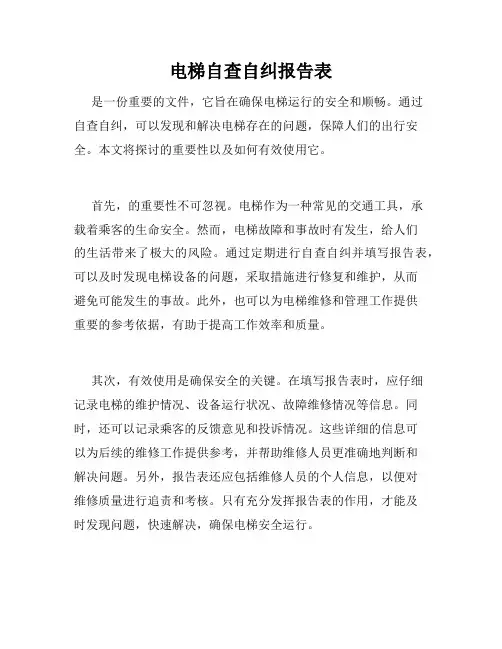 电梯自查自纠报告表

是一份重要的文件，它旨在确保电梯运行的安全和顺畅。通过自查自纠，可以发现和解决电梯存在的问题，保障人们的出行安全。本文将探讨的重要性以及如何有效使用它。

首先，的重要性不可忽视。电梯作为一种常见的交通工具，承载着乘客的生命安全。然而，电梯故障和事故时有发生，给人们的生活带来了极大的风险。通过定期进行自查自纠并填写报告表，可以及时发现电梯设备的问题，采取措施进行修复和维护，从而避免可能发生的事故。此外，也可以为电梯维修和管理工作提供重要的参考依据，有助于提高工作效率和质量。

其次，有效使用是确保安全的关键。在填写报告表时，应仔细记录电梯的维护情况、设备运行状况、故障维修情况等信息。同时，还可以记录乘客的反馈意见和投诉情况。这些详细的信息可以为后续的维修工作提供参考，并帮助维修人员更准确地判断和解决问题。另外，报告表还应包括维修人员的个人信息，以便对维修质量进行追责和考核。只有充分发挥报告表的作用，才能及时发现问题，快速解决，确保电梯安全运行。